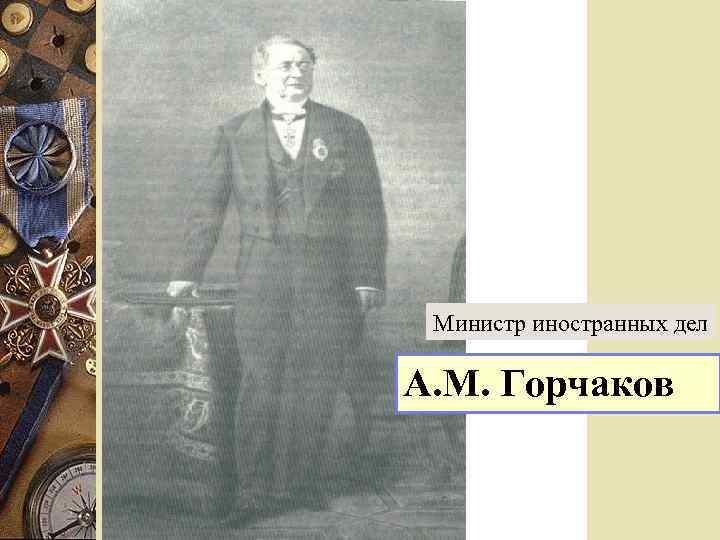 Министр иностранных дел

А.М. Горчаков